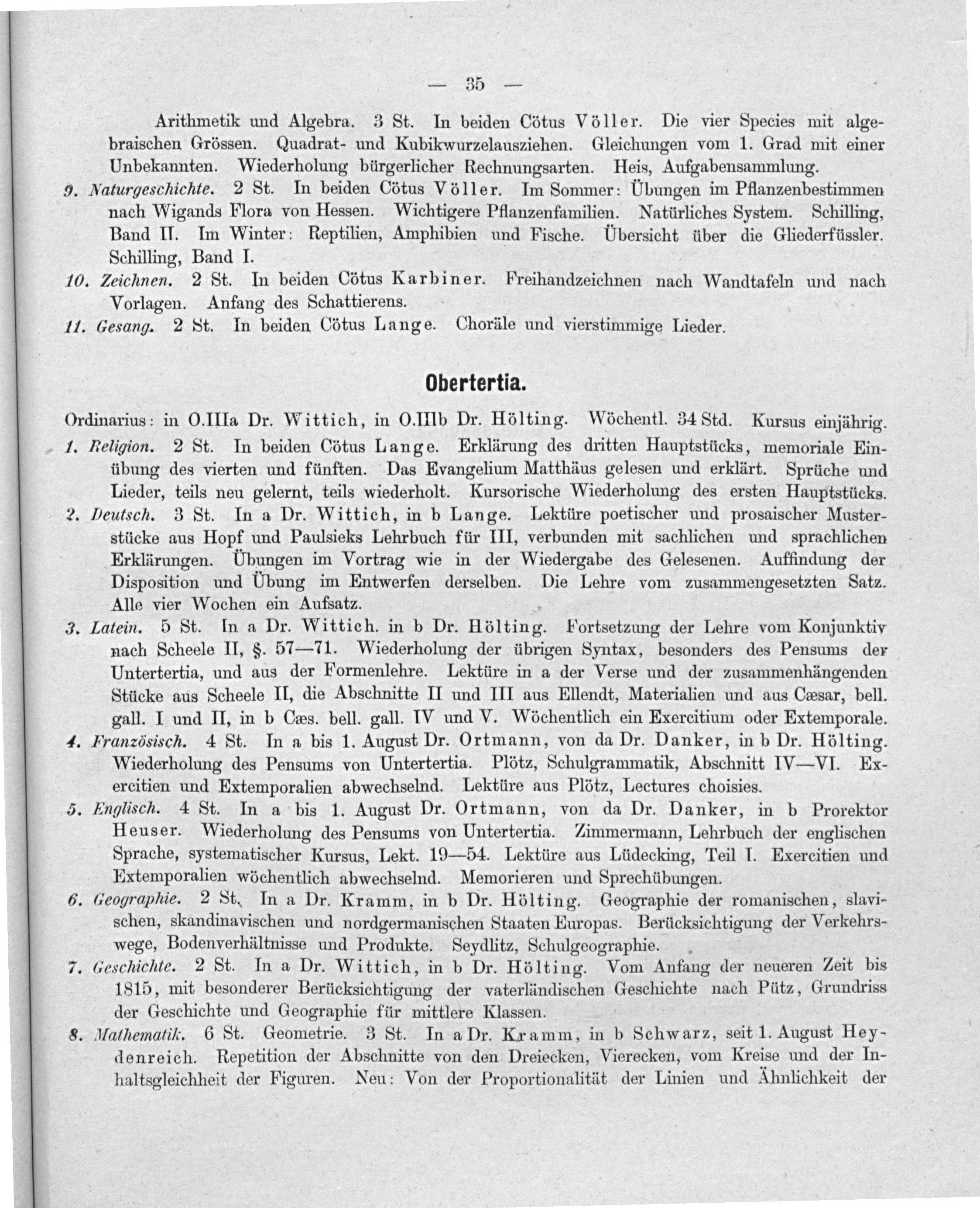 — 35 —

Arithmetik und Algebra. 3 St. In beiden Cötus Völler. Die vier Species mit algebraischen Grössen. Quadrat- und Kubikwurzelausziehen. Gleichungen vom 1. Grad mit einer Unbekannten. Wiederholung bürgerlicher Rechnungsarten. Heis, Aufgabensammlung.

9. Naturgeschichte. 2 St. In beiden Cötus Völler. Im Sommer: Übungen im Pflanzenbestimmen nach Wigands Flora von Hessen. Wichtigere Pflanzenfamilien. Natürliches System. Schilling, Band II. Im Winter: Reptilien, Amphibien und Fische. Übersicht über die Gliederfüssler. Schilling, Band I.

10. Zeichnen. 2 St. In beiden Cötus Karbiner. Freihandzeichnen nach Wandtafeln und nach Vorlagen. Anfang des Schattierens.

11. Gesang. 2 St. In beiden Cötus Lange. Choräle und vierstimmige Lieder.

Obertertia.

Ordinarius: in O.IIIa Dr. Wittich, in O.IIIb Dr. Hölting. Wöchentl. 34 Std. Kursus einjährig.

1. Religion. 2 St. In beiden Cötus Lange. Erklärung des dritten Hauptstücks, memoriale Einübung des vierten und fünften. Das Evangelium Matthäus gelesen und erklärt. Sprüche und Lieder, teils neu gelernt, teils wiederholt. Kursorische Wiederholung des ersten Hauptstücks.

2. Deutsch. 3 St. In a Dr. Wittich, in b Lange. Lektüre poetischer und prosaischer Musterstücke aus Hopf und Paulsieks Lehrbuch für III, verbunden mit sachlichen und sprachlichen Erklärungen. Übungen im Vortrag wie in der Wiedergabe des Gelesenen. Auffindung der Disposition und Übung im Entwerfen derselben. Die Lehre vom zusammengesetzten Satz. Alle vier Wochen ein Aufsatz.

3. Latein. 5 St. In a Dr. Wittich. in b Dr. Hölting. Fortsetzung der Lehre vom Konjunktiv nach Scheele II, §. 57—71. Wiederholung der übrigen Syntax, besonders des Pensums der Untertertia, und aus der Formenlehre. Lektüre in a der Verse und der zusammenhängenden Stücke aus Scheele II, die Abschnitte II und III aus Ellendt, Materialien und aus Cæsar, bell. gall. I und II, in b Cæs. bell. gall. IV und V. Wöchentlich ein Exercitium oder Extemporale.

4. Französisch. 4 St. In a bis 1. August Dr. Ortmann, von da Dr. Danker, in b Dr. Hölting. Wiederholung des Pensums von Untertertia. Plötz, Schulgrammatik, Abschnitt IV—VI. Exercitien und Extemporalien abwechselnd. Lektüre aus Plötz, Lectures choisies.

5. Englisch. 4 St. In a bis 1. August Dr. Ortmann, von da Dr. Danker, in b Prorektor Heuser. Wiederholung des Pensums von Untertertia. Zimmermann, Lehrbuch der englischen Sprache, systematischer Kursus, Lekt. 19—54. Lektüre aus Lüdecking, Teil I. Exercitien und Extemporalien wöchentlich abwechselnd. Memorieren und Sprechübungen.

6. Geographie. 2 St. In a Dr. Kramm, in b Dr. Hölting. Geographie der romanischen, slavischen, skandinavischen und nordgermanischen Staaten Europas. Berücksichtigung der Verkehrswege, Bodenverhältnisse und Produkte. Seydlitz, Schulgeographie.

7. Geschichte. 2 St. In a Dr. Wittich, in b Dr. Hölting. Vom Anfang der neueren Zeit bis 1815, mit besonderer Berücksichtigung der vaterländischen Geschichte nach Pütz, Grundriss der Geschichte und Geographie für mittlere Klassen.

8. Mathematik. 6 St. Geometrie. 3 St. In a Dr. Kramm, in b Schwarz, seit 1. August Heydenreich. Repetition der Abschnitte von den Dreiecken, Vierecken, vom Kreise und der Inhaltsgleichheit der Figuren. Neu: Von der Proportionalität der Linien und Ähnlichkeit der